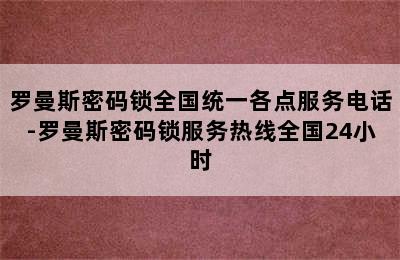 罗曼斯密码锁全国统一各点服务电话-罗曼斯密码锁服务热线全国24小时